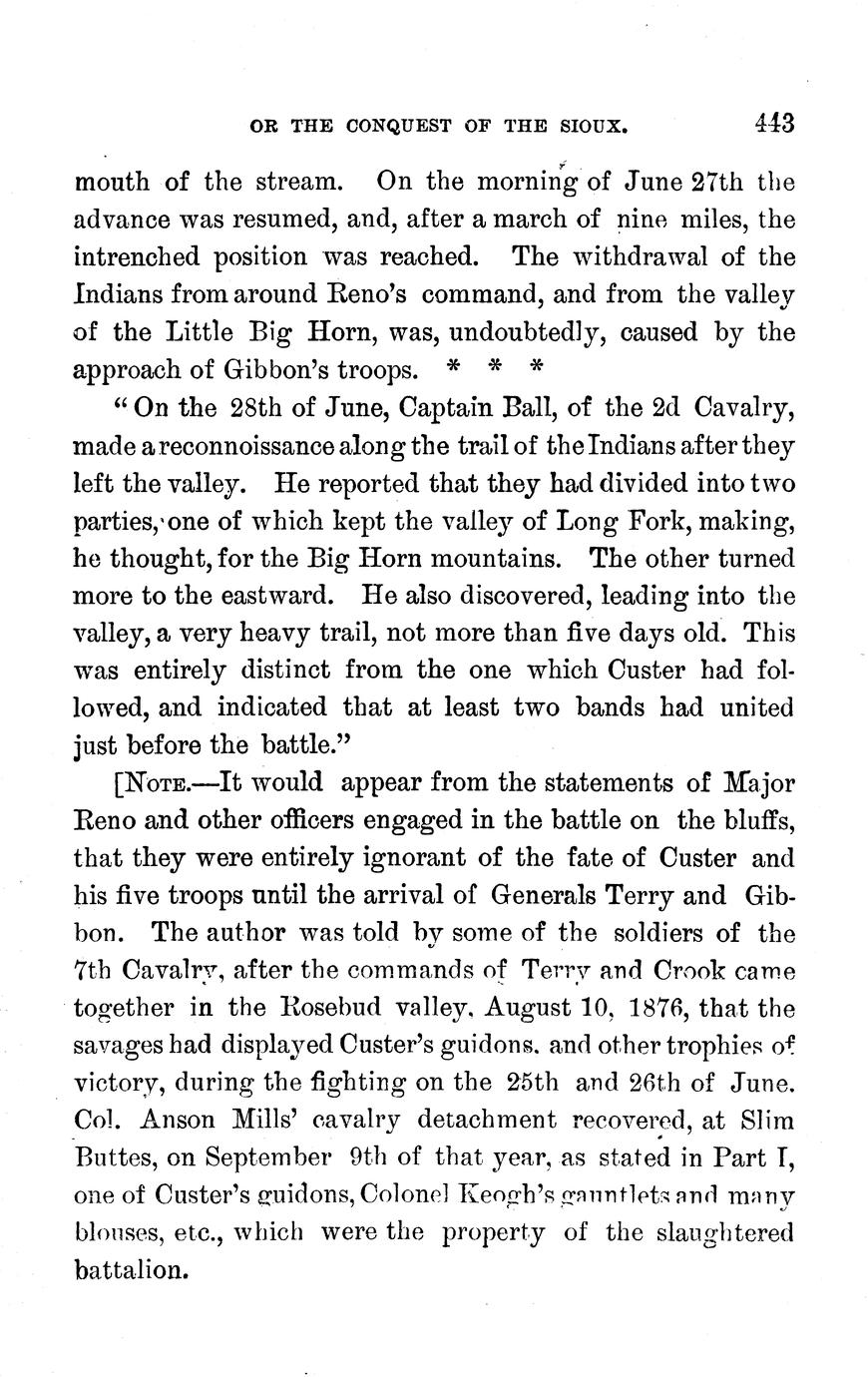 OR THE CONQUEST OF THE SIOUX. 443

mouth of the stream. On the morning of June 27th the advance was resumed, and, after a march of nine miles, the intrenched position was reached. The withdrawal of the Indians from around Reno's command, and from the valley of the Little Big Horn, was, undoubtedly, caused by the approach of Gibbon's troops. * * *

"On the 28th of June, Captain Ball, of the 2d Cavalry, made a reconnoissance along the trail of the Indians after they left the valley. He reported that they had divided into two parties, one of which kept the valley of Long Fork, making, he thought, for the Big Horn mountains. The other turned more to the eastward. He also discovered, leading into the valley, a very heavy trail, not more than five days old. This was entirely distinct from the one which Custer had followed, and indicated that at least two bands had united just before the battle."

[NOTE.—It would appear from the statements of Major Reno and other officers engaged in the battle on the bluffs, that they were entirely ignorant of the fate of Custer and his five troops until the arrival of Generals Terry and Gibbon. The author was told by some of the soldiers of the 7th Cavalry, after the commands of Terry and Crook came together in the Rosebud valley, August 10, 1876, that the savages had displayed Custer's guidons, and other trophies of victory, during the fighting on the 25th and 26th of June. Col. Anson Mills' cavalry detachment recovered, at Slim Buttes, on September 9th of that year, as stated in Part I, one of Custer's guidons, Colonel Keogh's gauntlets and many blouses, etc., which were the property of the slaughtered battalion.